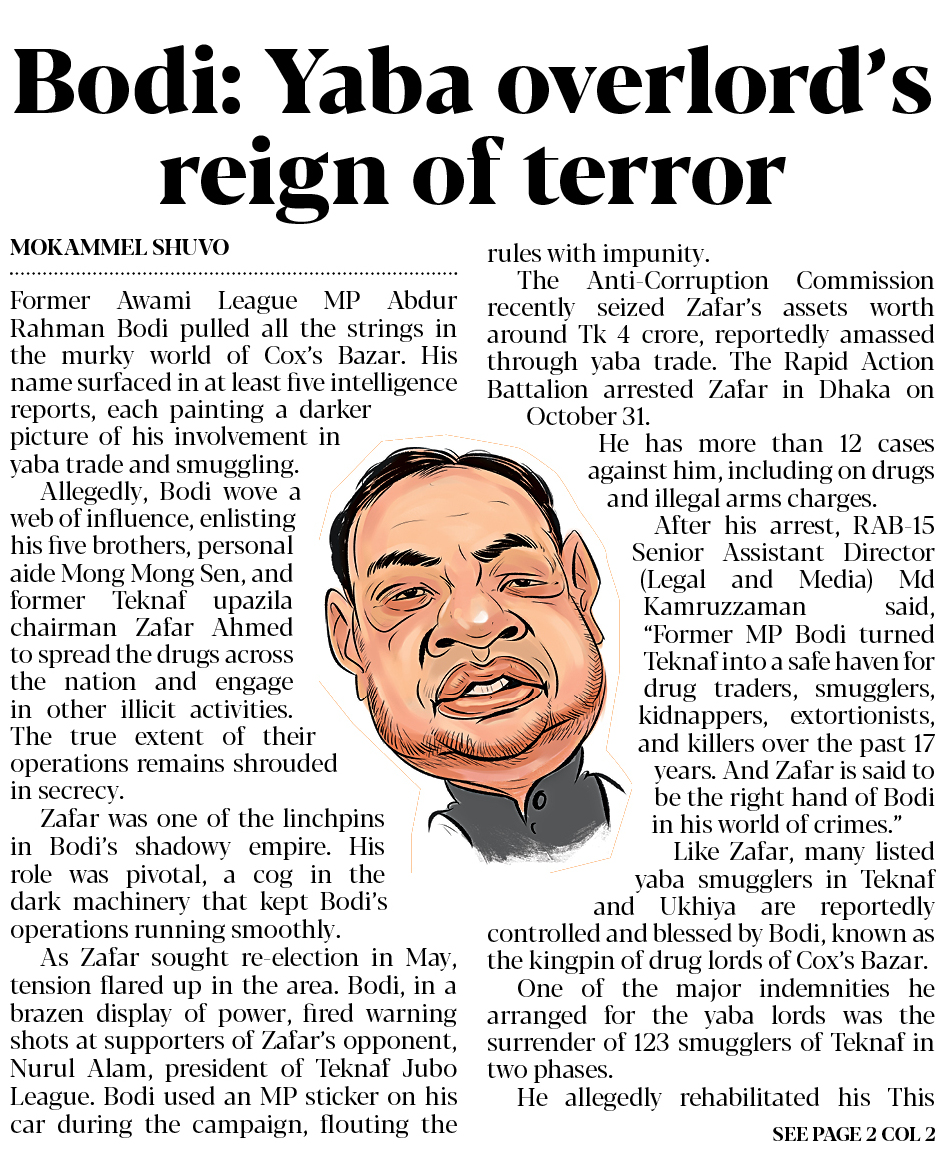 Bodi: Yaba overlord's reign of terror

MOKAMMEL SHUVO

Former Awami League MP Abdur Rahman Bodi pulled all the strings in the murky world of Cox's Bazar. His name surfaced in at least five intelligence reports, each painting a darker picture of his involvement in yaba trade and smuggling.

Allegedly, Bodi wove a web of influence, enlisting his five brothers, personal aide Mong Mong Sen, and former Teknaf upazila chairman Zafar Ahmed to spread the drugs across the nation and engage in other illicit activities. The true extent of their operations remains shrouded in secrecy.

Zafar was one of the linchpins in Bodi's shadowy empire. His role was pivotal, a cog in the dark machinery that kept Bodi's operations running smoothly.

As Zafar sought re-election in May, tension flared up in the area. Bodi, in a brazen display of power, fired warning shots at supporters of Zafar's opponent, Nurul Alam, president of Teknaf Jubo League. Bodi used an MP sticker on his car during the campaign, flouting the rules with impunity.

The Anti-Corruption Commission recently seized Zafar's assets worth around Tk 4 crore, reportedly amassed through yaba trade. The Rapid Action Battalion arrested Zafar in Dhaka on October 31.

He has more than 12 cases against him, including on drugs and illegal arms charges.

After his arrest, RAB-15 Senior Assistant Director (Legal and Media) Md Kamruzzaman said, "Former MP Bodi turned Teknaf into a safe haven for drug traders, smugglers, kidnappers, extortionists, and killers over the past 17 years. And Zafar is said to be the right hand of Bodi in his world of crimes."

Like Zafar, many listed yaba smugglers in Teknaf and Ukhiya are reportedly controlled and blessed by Bodi, known as the kingpin of drug lords of Cox's Bazar.

One of the major indemnities he arranged for the yaba lords was the surrender of 123 smugglers of Teknaf in two phases.

He allegedly rehabilitated his This

SEE PAGE 2 COL 2